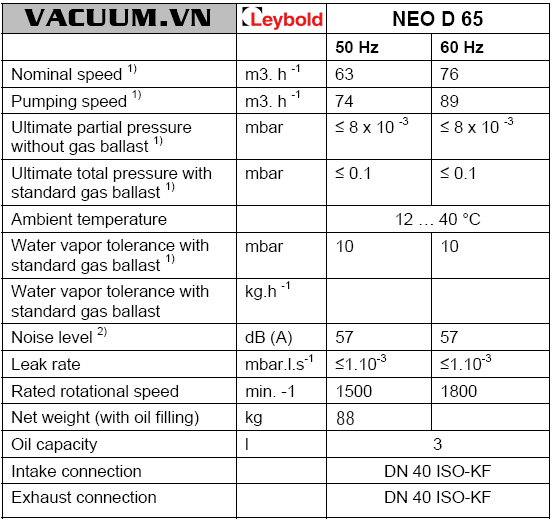 | VACUUM.VN | Leybold | NEO D 65 | |
|---|---|---|---|
| | | 50 Hz | 60 Hz |
| Nominal speed $^{1)}$ | m3. h $^{-1}$ | 63 | 76 |
| Pumping speed $^{1)}$ | m3. h $^{-1}$ | 74 | 89 |
| Ultimate partial pressure without gas ballast $^{1)}$ | mbar | $\leq 8 \times 10^{-3}$ | $\leq 8 \times 10^{-3}$ |
| Ultimate total pressure with standard gas ballast $^{1)}$ | mbar | ≤ 0.1 | ≤ 0.1 |
| Ambient temperature | | 12 … 40 °C | |
| Water vapor tolerance with standard gas ballast $^{1)}$ | mbar | 10 | 10 |
| Water vapor tolerance with standard gas ballast | kg.h $^{-1}$ | | |
| Noise level $^{2)}$ | dB (A) | 57 | 57 |
| Leak rate | mbar.l.s$^{-1}$ | $\leq 1.10^{-3}$ | $\leq 1.10^{-3}$ |
| Rated rotational speed | min. -1 | 1500 | 1800 |
| Net weight (with oil filling) | kg | 88 | |
| Oil capacity | l | 3 | |
| Intake connection | | DN 40 ISO-KF | |
| Exhaust connection | | DN 40 ISO-KF | |